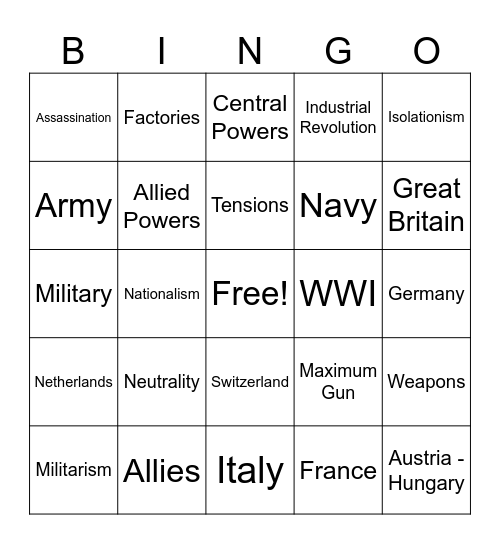 | B | I | N | G | O |
|---|---|---|---|---|
| Assassination | Factories | Central Powers | Industrial Revolution | Isolationism |
| Army | Allied Powers | Tensions | Navy | Great Britain |
| Military | Nationalism | Free! | WWI | Germany |
| Netherlands | Neutrality | Switzerland | Maximum Gun | Weapons |
| Militarism | Allies | Italy | France | Austria - Hungary |